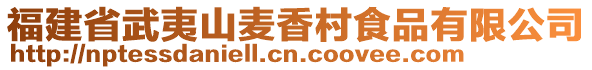 福建省武夷山麦香村食品有限公司
http://nptessdaniell.cn.coovee.com